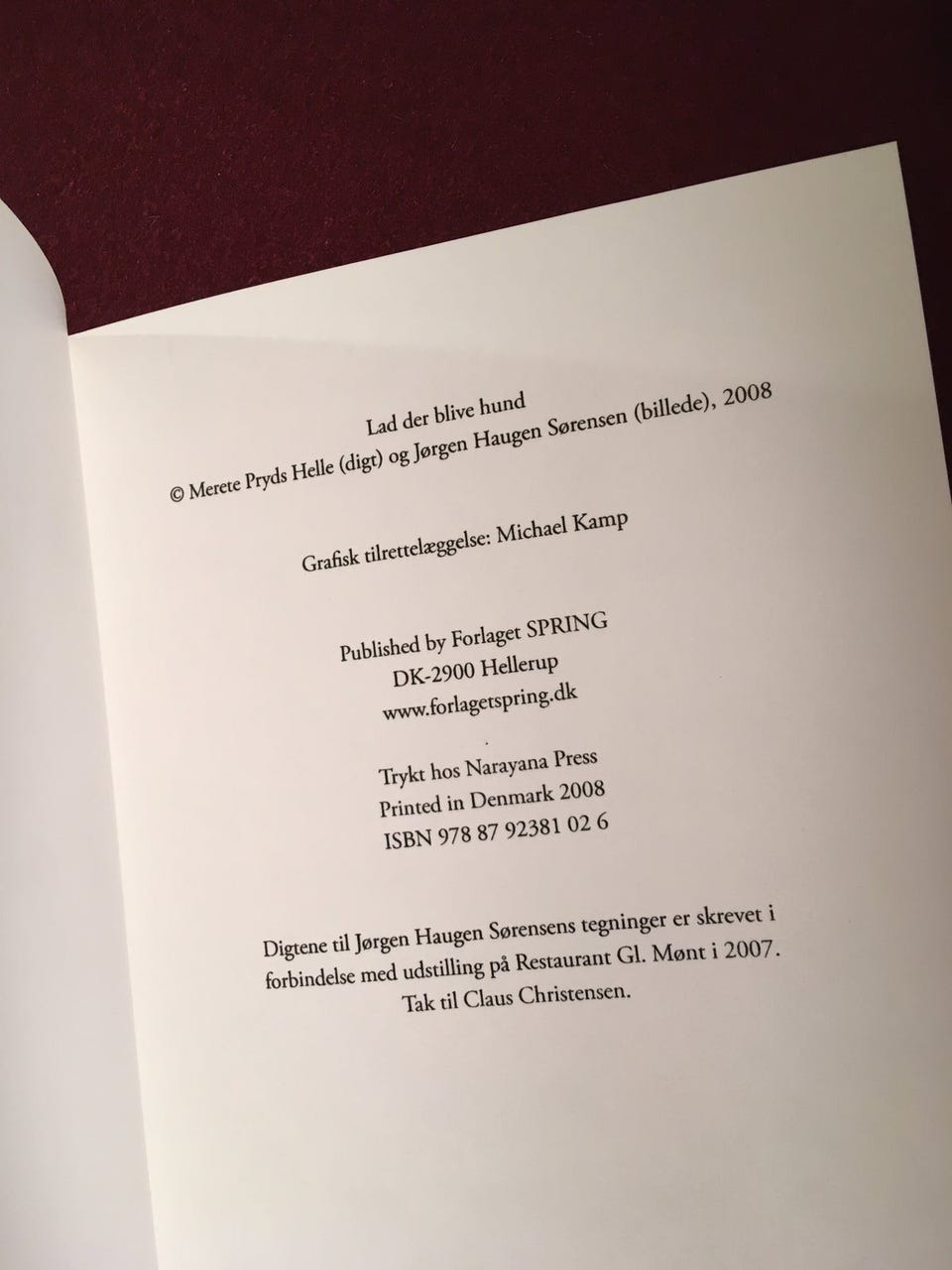 Lad der blive hund
© Merete Pryds Helle (digt) og Jørgen Haugen Sørensen (billede), 2008

Grafisk tilrettelæggelse: Michael Kamp

Published by Forlaget SPRING
DK-2900 Hellerup
www.forlagetspring.dk

Trykt hos Narayana Press
Printed in Denmark 2008
ISBN 978 87 92381 02 6

Digtene til Jørgen Haugen Sørensens tegninger er skrevet i forbindelse med udstilling på Restaurant Gl. Mønt i 2007. Tak til Claus Christensen.